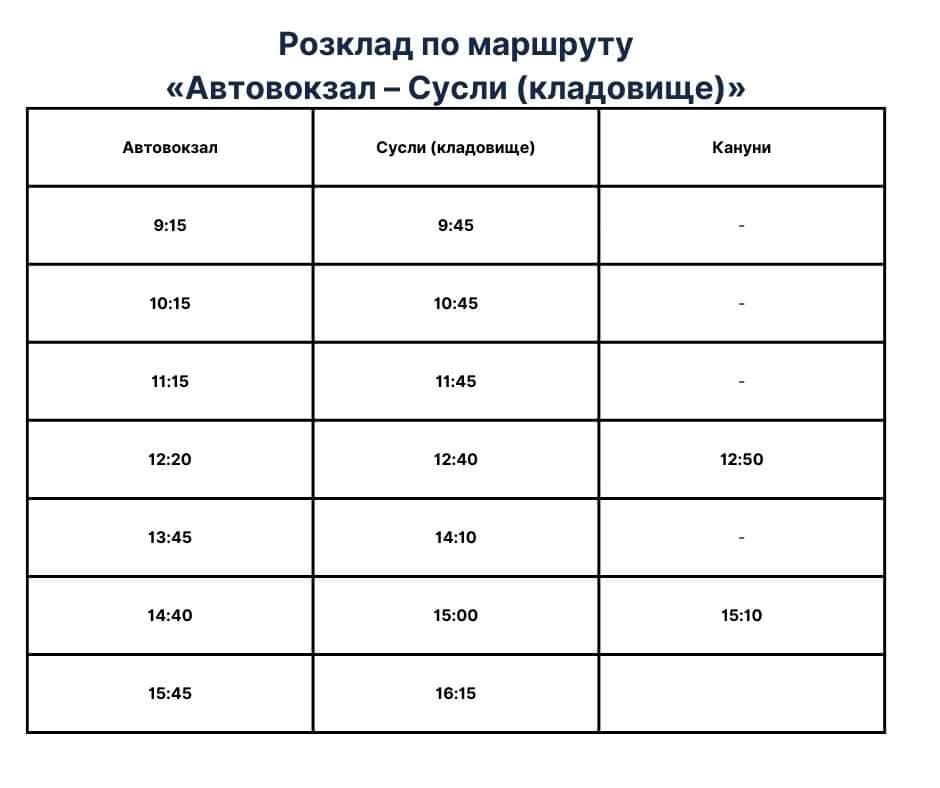 Розклад по маршруту
«Автовокзал – Сусли (кладовище)»

| Автовокзал | Сусли (кладовище) | Кануни |
|---|---|---|
| 9:15 | 9:45 | - |
| 10:15 | 10:45 | - |
| 11:15 | 11:45 | - |
| 12:20 | 12:40 | 12:50 |
| 13:45 | 14:10 | - |
| 14:40 | 15:00 | 15:10 |
| 15:45 | 16:15 | |